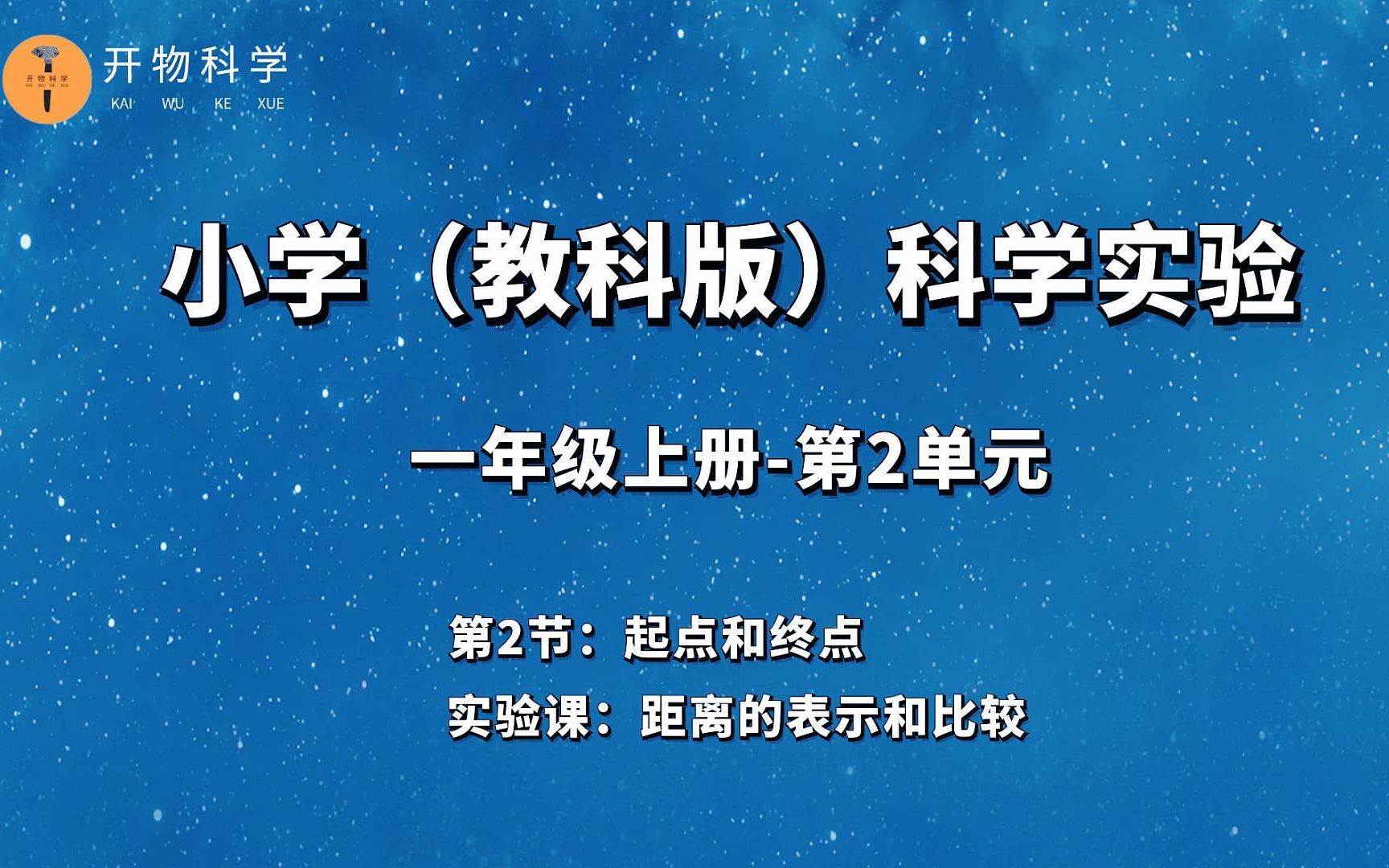 开物科学
KAI WU KE XUE

开物科学
KAI WU KE XUE

小学（教科版）科学实验

一年级上册-第2单元

第2节：起点和终点
实验课：距离的表示和比较